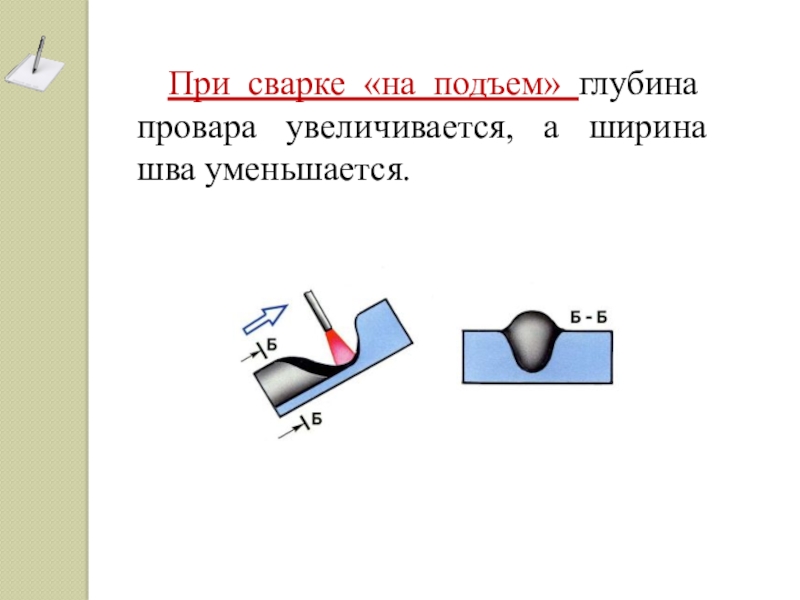 При сварке «на подъем» глубина провара увеличивается, а ширина шва уменьшается.

Б

Б

Б - Б